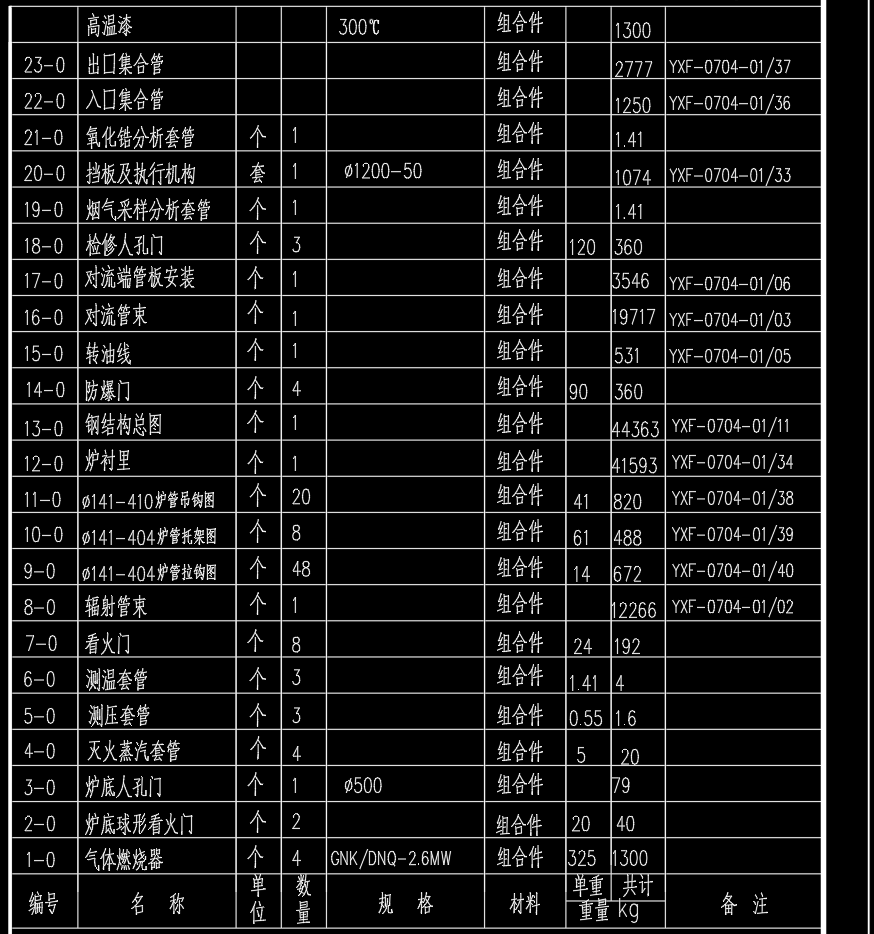 |  | 高温漆 |  |  | 300℃ | 组合件 |  | 1300 |  |
|---|---|---|---|---|---|---|---|---|
| 23-0 | 出口集合管 |  |  |  | 组合件 |  | 2777 | YXF-0704-01/37 |
| 22-0 | 入口集合管 |  |  |  | 组合件 |  | 1250 | YXF-0704-01/36 |
| 21-0 | 氧化锆分析套管 | 个 | 1 |  | 组合件 |  | 1.41 |  |
| 20-0 | 挡板及执行机构 | 套 | 1 | ø1200-50 | 组合件 |  | 1074 | YXF-0704-01/33 |
| 19-0 | 烟气采样分析套管 | 个 | 1 |  | 组合件 |  | 1.41 |  |
| 18-0 | 检修人孔门 | 个 | 3 |  | 组合件 | 120 | 360 |  |
| 17-0 | 对流端管板安装 | 个 | 1 |  | 组合件 |  | 3546 | YXF-0704-01/06 |
| 16-0 | 对流管束 | 个 | 1 |  | 组合件 |  | 19717 | YXF-0704-01/03 |
| 15-0 | 转油线 | 个 | 1 |  | 组合件 |  | 531 | YXF-0704-01/05 |
| 14-0 | 防爆门 | 个 | 4 |  | 组合件 | 90 | 360 |  |
| 13-0 | 钢结构总图 | 个 | 1 |  | 组合件 |  | 44363 | YXF-0704-01/11 |
| 12-0 | 炉衬里 | 个 | 1 |  | 组合件 |  | 41593 | YXF-0704-01/34 |
| 11-0 | ø141-410炉管吊钩图 | 个 | 20 |  | 组合件 | 41 | 820 | YXF-0704-01/38 |
| 10-0 | ø141-404炉管托架图 | 个 | 8 |  | 组合件 | 61 | 488 | YXF-0704-01/39 |
| 9-0 | ø141-404炉管拉钩图 | 个 | 48 |  | 组合件 | 14 | 672 | YXF-0704-01/40 |
| 8-0 | 辐射管束 | 个 | 1 |  | 组合件 |  | 12266 | YXF-0704-01/02 |
| 7-0 | 看火门 | 个 | 8 |  | 组合件 | 24 | 192 |  |
| 6-0 | 测温套管 | 个 | 3 |  | 组合件 | 1.41 | 4 |  |
| 5-0 | 测压套管 | 个 | 3 |  | 组合件 | 0.55 | 1.6 |  |
| 4-0 | 灭火蒸汽套管 | 个 | 4 |  | 组合件 | 5 | 20 |  |
| 3-0 | 炉底人孔门 | 个 | 1 | ø500 | 组合件 |  | 79 |  |
| 2-0 | 炉底球形看火门 | 个 | 2 |  | 组合件 | 20 | 40 |  |
| 1-0 | 气体燃烧器 | 个 | 4 | GNK/DNQ-2.6MW | 组合件 | 325 | 1300 |  |
| 编号 | 名　称 | 单位 | 数量 | 规　格 | 材料 | 单重 重量 | 共计 kg | 备　注 |